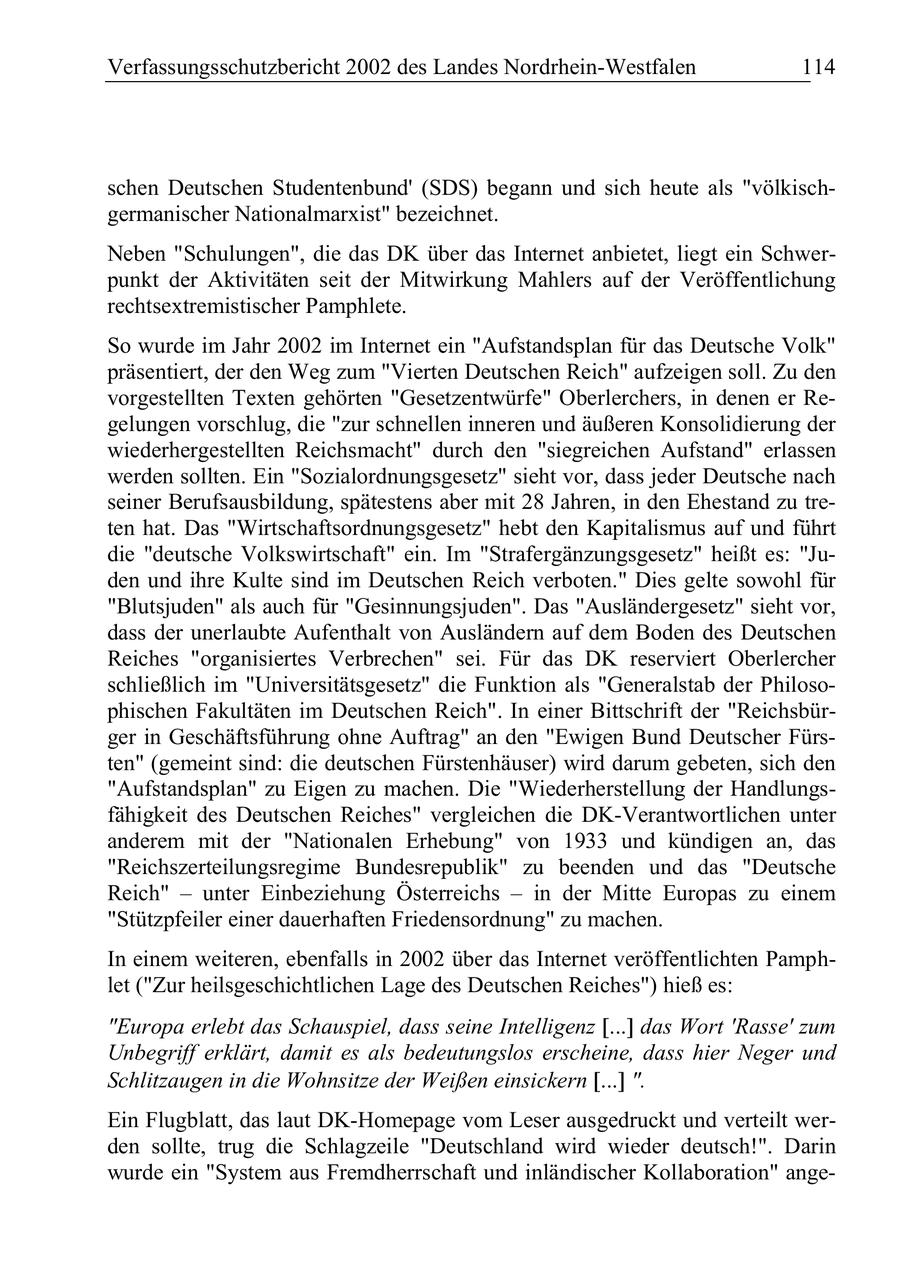 Verfassungsschutzbericht 2002 des Landes Nordrhein-Westfalen 114

schen Deutschen Studentenbund' (SDS) begann und sich heute als "völkisch-germanischer Nationalmarxist" bezeichnet.

Neben "Schulungen", die das DK über das Internet anbietet, liegt ein Schwerpunkt der Aktivitäten seit der Mitwirkung Mahlers auf der Veröffentlichung rechtsextremistischer Pamphlete.

So wurde im Jahr 2002 im Internet ein "Aufstandsplan für das Deutsche Volk" präsentiert, der den Weg zum "Vierten Deutschen Reich" aufzeigen soll. Zu den vorgestellten Texten gehörten "Gesetzentwürfe" Oberlerchers, in denen er Regelungen vorschlug, die "zur schnellen inneren und äußeren Konsolidierung der wiederhergestellten Reichsmacht" durch den "siegreichen Aufstand" erlassen werden sollten. Ein "Sozialordnungsgesetz" sieht vor, dass jeder Deutsche nach seiner Berufsausbildung, spätestens aber mit 28 Jahren, in den Ehestand zu treten hat. Das "Wirtschaftsordnungsgesetz" hebt den Kapitalismus auf und führt die "deutsche Volkswirtschaft" ein. Im "Strafergänzungsgesetz" heißt es: "Juden und ihre Kulte sind im Deutschen Reich verboten." Dies gelte sowohl für "Blutsjuden" als auch für "Gesinnungsjuden". Das "Ausländergesetz" sieht vor, dass der unerlaubte Aufenthalt von Ausländern auf dem Boden des Deutschen Reiches "organisiertes Verbrechen" sei. Für das DK reserviert Oberlercher schließlich im "Universitätsgesetz" die Funktion als "Generalstab der Philosophischen Fakultäten im Deutschen Reich". In einer Bittschrift der "Reichsbürger in Geschäftsführung ohne Auftrag" an den "Ewigen Bund Deutscher Fürsten" (gemeint sind: die deutschen Fürstenhäuser) wird darum gebeten, sich den "Aufstandsplan" zu Eigen zu machen. Die "Wiederherstellung der Handlungsfähigkeit des Deutschen Reiches" vergleichen die DK-Verantwortlichen unter anderem mit der "Nationalen Erhebung" von 1933 und kündigen an, das "Reichszerteilungsregime Bundesrepublik" zu beenden und das "Deutsche Reich" – unter Einbeziehung Österreichs – in der Mitte Europas zu einem "Stützpfeiler einer dauerhaften Friedensordnung" zu machen.

In einem weiteren, ebenfalls in 2002 über das Internet veröffentlichten Pamphlet ("Zur heilsgeschichtlichen Lage des Deutschen Reiches") hieß es:

"Europa erlebt das Schauspiel, dass seine Intelligenz [...] das Wort 'Rasse' zum Unbegriff erklärt, damit es als bedeutungslos erscheine, dass hier Neger und Schlitzaugen in die Wohnsitze der Weißen einsickern [...] ".

Ein Flugblatt, das laut DK-Homepage vom Leser ausgedruckt und verteilt werden sollte, trug die Schlagzeile "Deutschland wird wieder deutsch!". Darin wurde ein "System aus Fremdherrschaft und inländischer Kollaboration" ange-